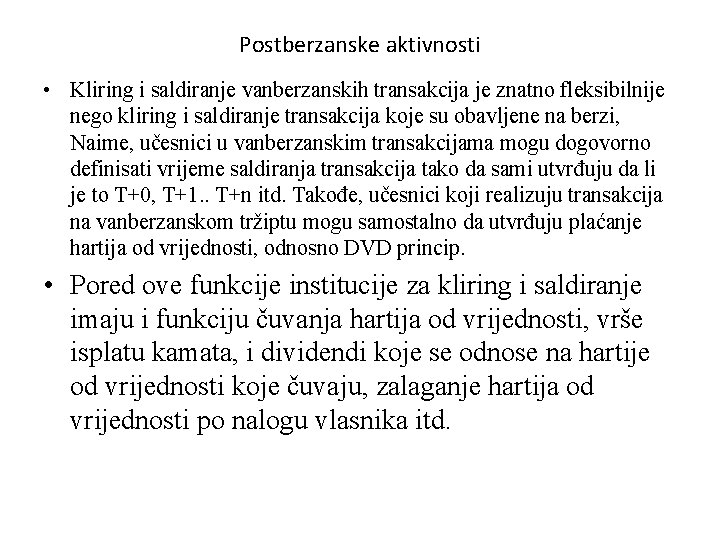 Postberzanske aktivnosti

• Kliring i saldiranje vanberzanskih transakcija je znatno fleksibilnije nego kliring i saldiranje transakcija koje su obavljene na berzi, Naime, učesnici u vanberzanskim transakcijama mogu dogovorno definisati vrijeme saldiranja transakcija tako da sami utvrđuju da li je to T+0, T+1.. T+n itd. Takođe, učesnici koji realizuju transakcija na vanberzanskom tržiptu mogu samostalno da utvrđuju plaćanje hartija od vrijednosti, odnosno DVD princip.

• Pored ove funkcije institucije za kliring i saldiranje imaju i funkciju čuvanja hartija od vrijednosti, vrše isplatu kamata, i dividendi koje se odnose na hartije od vrijednosti koje čuvaju, zalaganje hartija od vrijednosti po nalogu vlasnika itd.